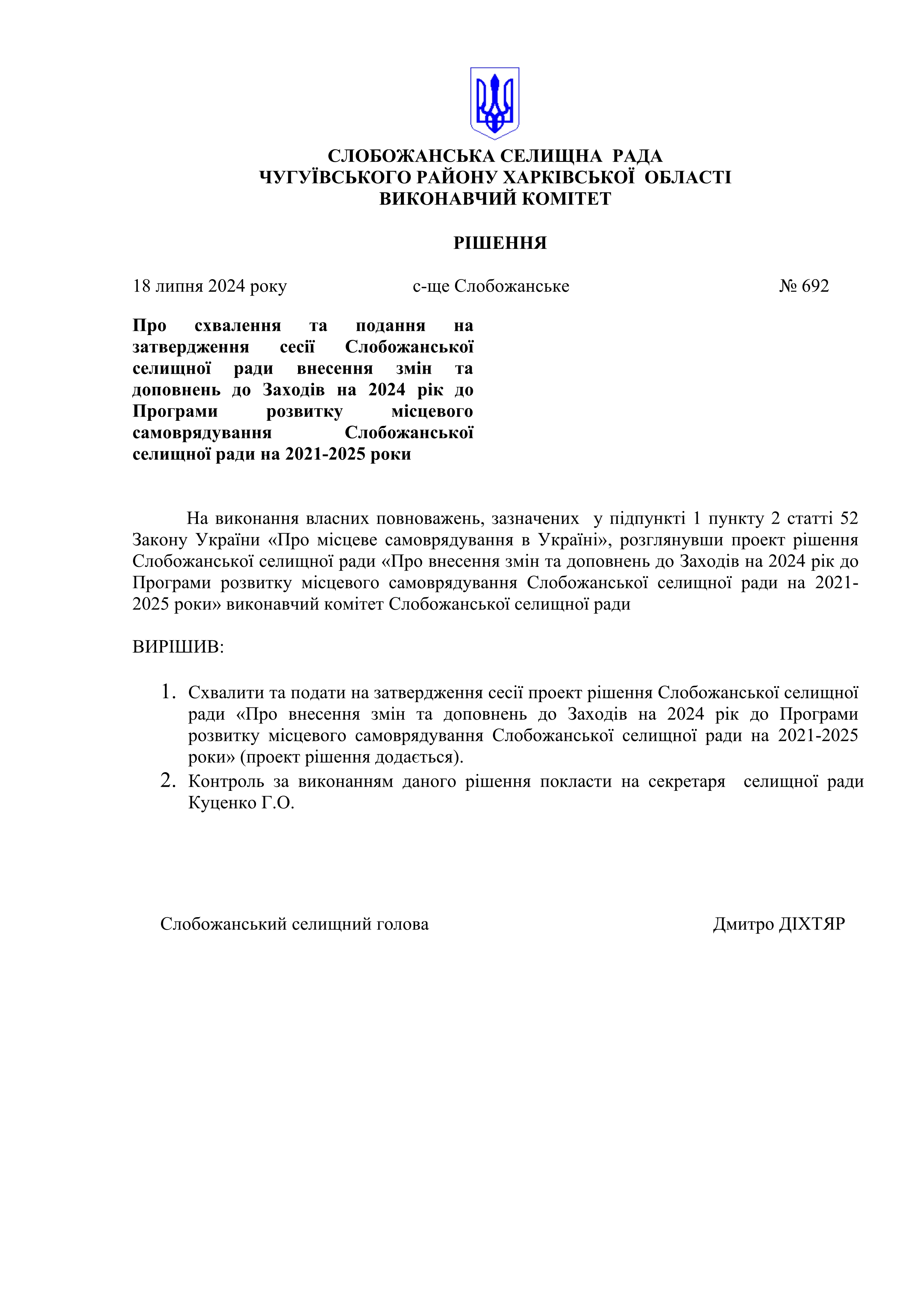 СЛОБОЖАНСЬКА СЕЛИЩНА РАДА
ЧУГУЇВСЬКОГО РАЙОНУ ХАРКІВСЬКОЇ ОБЛАСТІ
ВИКОНАВЧИЙ КОМІТЕТ

РІШЕННЯ

18 липня 2024 року с-ще Слобожанське № 692

Про схвалення та подання на затвердження сесії Слобожанської селищної ради внесення змін та доповнень до Заходів на 2024 рік до Програми розвитку місцевого самоврядування Слобожанської селищної ради на 2021-2025 роки

На виконання власних повноважень, зазначених у підпункті 1 пункту 2 статті 52 Закону України «Про місцеве самоврядування в Україні», розглянувши проект рішення Слобожанської селищної ради «Про внесення змін та доповнень до Заходів на 2024 рік до Програми розвитку місцевого самоврядування Слобожанської селищної ради на 2021-2025 роки» виконавчий комітет Слобожанської селищної ради

ВИРІШИВ:

1. Схвалити та подати на затвердження сесії проект рішення Слобожанської селищної ради «Про внесення змін та доповнень до Заходів на 2024 рік до Програми розвитку місцевого самоврядування Слобожанської селищної ради на 2021-2025 роки» (проект рішення додається).
2. Контроль за виконанням даного рішення покласти на секретаря селищної ради Куценко Г.О.

Слобожанський селищний голова Дмитро ДІХТЯР